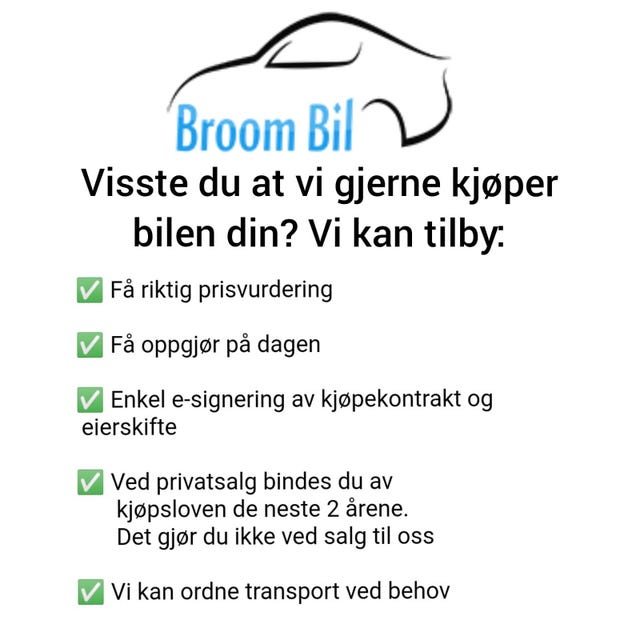 Broom Bil

Visste du at vi gjerne kjøper bilen din? Vi kan tilby:

✅ Få riktig prisvurdering

✅ Få oppgjør på dagen

✅ Enkel e-signering av kjøpekontrakt og eierskifte

✅ Ved privatsalg bindes du av kjøpsloven de neste 2 årene. Det gjør du ikke ved salg til oss

✅ Vi kan ordne transport ved behov